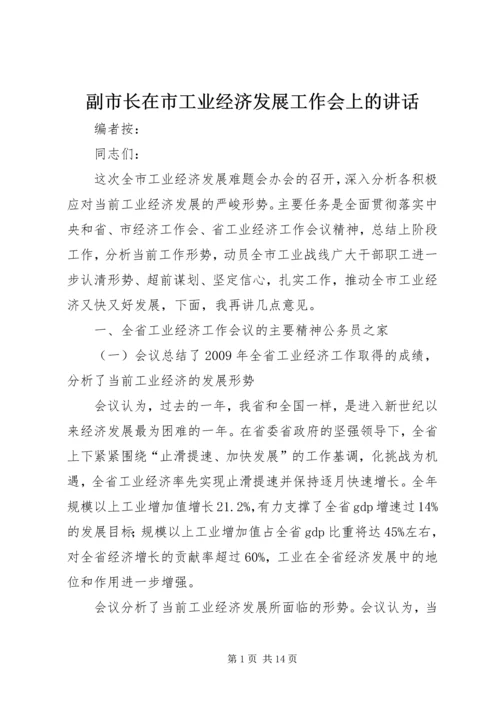 副市长在市工业经济发展工作会上的讲话

编者按：

同志们：

这次全市工业经济发展难题会办会的召开，深入分析各积极应对当前工业经济发展的严峻形势。主要任务是全面贯彻落实中央和省、市经济工作会、省工业经济工作会议精神，总结上阶段工作，分析当前工作形势，动员全市工业战线广大干部职工进一步认清形势、超前谋划、坚定信心，扎实工作，推动全市工业经济又快又好发展，下面，我再讲几点意见。

一、全省工业经济工作会议的主要精神公务员之家

（一）会议总结了2009年全省工业经济工作取得的成绩，分析了当前工业经济的发展形势

会议认为，过去的一年，我省和全国一样，是进入新世纪以来经济发展最为困难的一年。在省委省政府的坚强领导下，全省上下紧紧围绕“止滑提速、加快发展”的工作基调，化挑战为机遇，全省工业经济率先实现止滑提速并保持逐月快速增长。全年规模以上工业增加值增长21.2%，有力支撑了全省gdp增速过14%的发展目标；规模以上工业增加值占全省gdp比重将达45%左右，对全省经济增长的贡献率超过60%，工业在全省经济发展中的地位和作用进一步增强。

会议分析了当前工业经济发展所面临的形势。会议认为，当

第1页 共14页